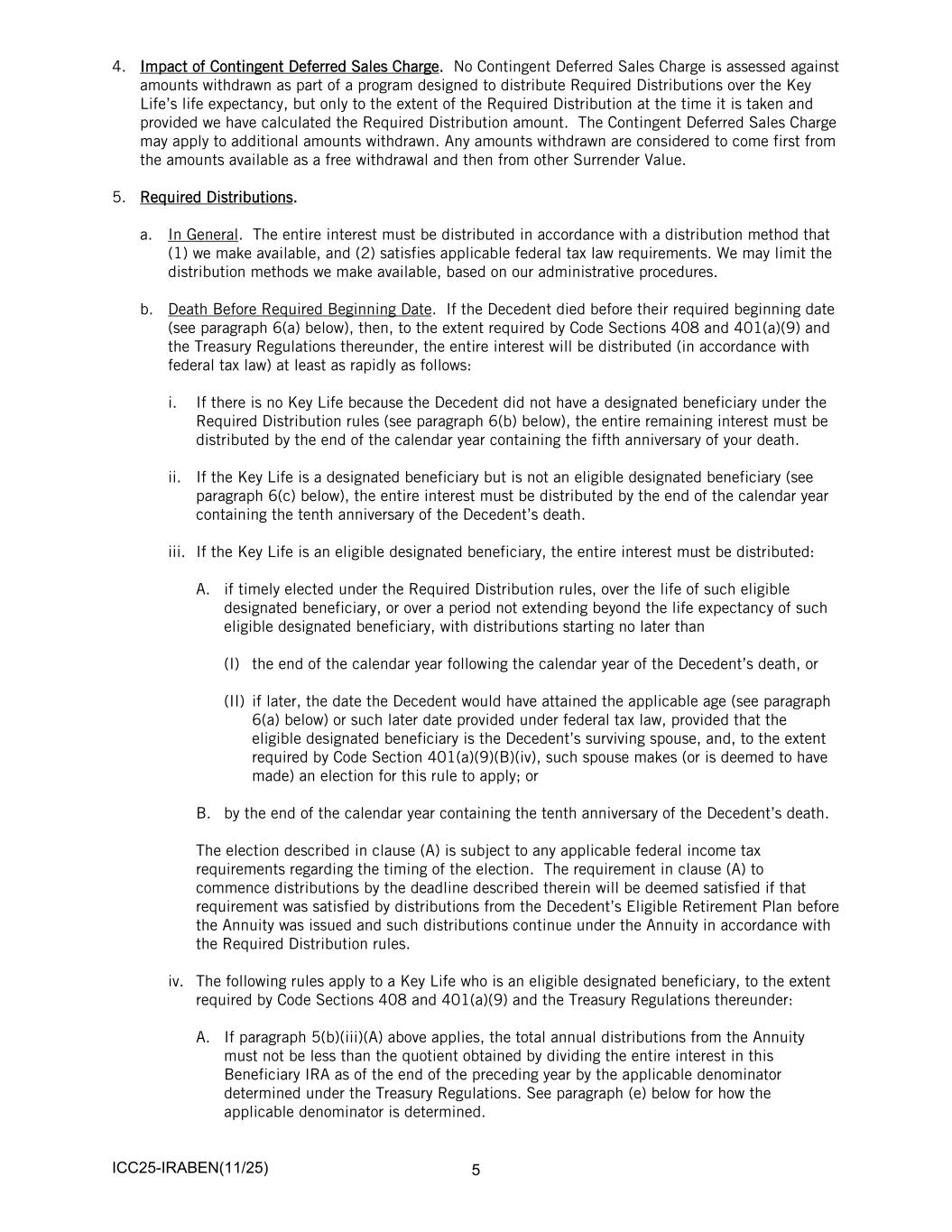 4. Impact of Contingent Deferred Sales Charge. No Contingent Deferred Sales Charge is assessed against amounts withdrawn as part of a program designed to distribute Required Distributions over the Key Life's life expectancy, but only to the extent of the Required Distribution at the time it is taken and provided we have calculated the Required Distribution amount. The Contingent Deferred Sales Charge may apply to additional amounts withdrawn. Any amounts withdrawn are considered to come first from the amounts available as a free withdrawal and then from other Surrender Value.

5. Required Distributions.

a. In General. The entire interest must be distributed in accordance with a distribution method that (1) we make available, and (2) satisfies applicable federal tax law requirements. We may limit the distribution methods we make available, based on our administrative procedures.

b. Death Before Required Beginning Date. If the Decedent died before their required beginning date (see paragraph 6(a) below), then, to the extent required by Code Sections 408 and 401(a)(9) and the Treasury Regulations thereunder, the entire interest will be distributed (in accordance with federal tax law) at least as rapidly as follows:

i. If there is no Key Life because the Decedent did not have a designated beneficiary under the Required Distribution rules (see paragraph 6(b) below), the entire remaining interest must be distributed by the end of the calendar year containing the fifth anniversary of your death.

ii. If the Key Life is a designated beneficiary but is not an eligible designated beneficiary (see paragraph 6(c) below), the entire interest must be distributed by the end of the calendar year containing the tenth anniversary of the Decedent's death.

iii. If the Key Life is an eligible designated beneficiary, the entire interest must be distributed:

A. if timely elected under the Required Distribution rules, over the life of such eligible designated beneficiary, or over a period not extending beyond the life expectancy of such eligible designated beneficiary, with distributions starting no later than

(I) the end of the calendar year following the calendar year of the Decedent's death, or

(II) if later, the date the Decedent would have attained the applicable age (see paragraph 6(a) below) or such later date provided under federal tax law, provided that the eligible designated beneficiary is the Decedent's surviving spouse, and, to the extent required by Code Section 401(a)(9)(B)(iv), such spouse makes (or is deemed to have made) an election for this rule to apply; or

B. by the end of the calendar year containing the tenth anniversary of the Decedent's death.

The election described in clause (A) is subject to any applicable federal income tax requirements regarding the timing of the election. The requirement in clause (A) to commence distributions by the deadline described therein will be deemed satisfied if that requirement was satisfied by distributions from the Decedent's Eligible Retirement Plan before the Annuity was issued and such distributions continue under the Annuity in accordance with the Required Distribution rules.

iv. The following rules apply to a Key Life who is an eligible designated beneficiary, to the extent required by Code Sections 408 and 401(a)(9) and the Treasury Regulations thereunder:

A. If paragraph 5(b)(iii)(A) above applies, the total annual distributions from the Annuity must not be less than the quotient obtained by dividing the entire interest in this Beneficiary IRA as of the end of the preceding year by the applicable denominator determined under the Treasury Regulations. See paragraph (e) below for how the applicable denominator is determined.

ICC25-IRABEN(11/25)

5